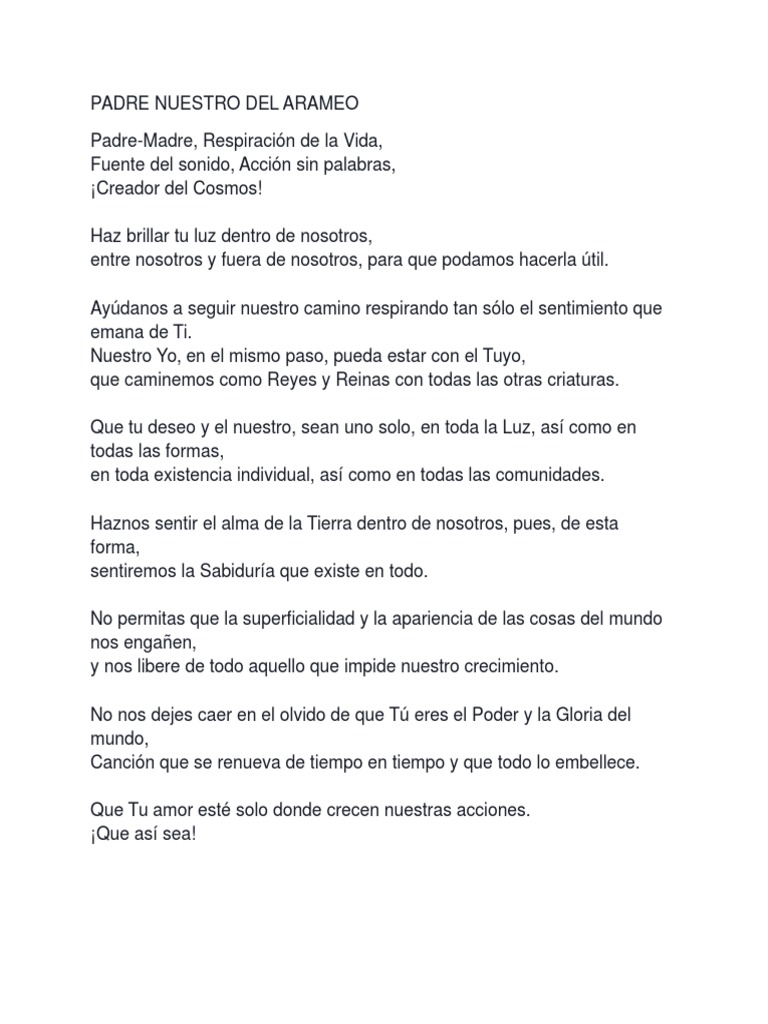 PADRE NUESTRO DEL ARAMEO

Padre-Madre, Respiración de la Vida,
Fuente del sonido, Acción sin palabras,
¡Creador del Cosmos!

Haz brillar tu luz dentro de nosotros,
entre nosotros y fuera de nosotros, para que podamos hacerla útil.

Ayúdanos a seguir nuestro camino respirando tan sólo el sentimiento que emana de Ti.
Nuestro Yo, en el mismo paso, pueda estar con el Tuyo,
que caminemos como Reyes y Reinas con todas las otras criaturas.

Que tu deseo y el nuestro, sean uno solo, en toda la Luz, así como en todas las formas,
en toda existencia individual, así como en todas las comunidades.

Haznos sentir el alma de la Tierra dentro de nosotros, pues, de esta forma,
sentiremos la Sabiduría que existe en todo.

No permitas que la superficialidad y la apariencia de las cosas del mundo nos engañen,
y nos libere de todo aquello que impide nuestro crecimiento.

No nos dejes caer en el olvido de que Tú eres el Poder y la Gloria del mundo,
Canción que se renueva de tiempo en tiempo y que todo lo embellece.

Que Tu amor esté solo donde crecen nuestras acciones.
¡Que así sea!